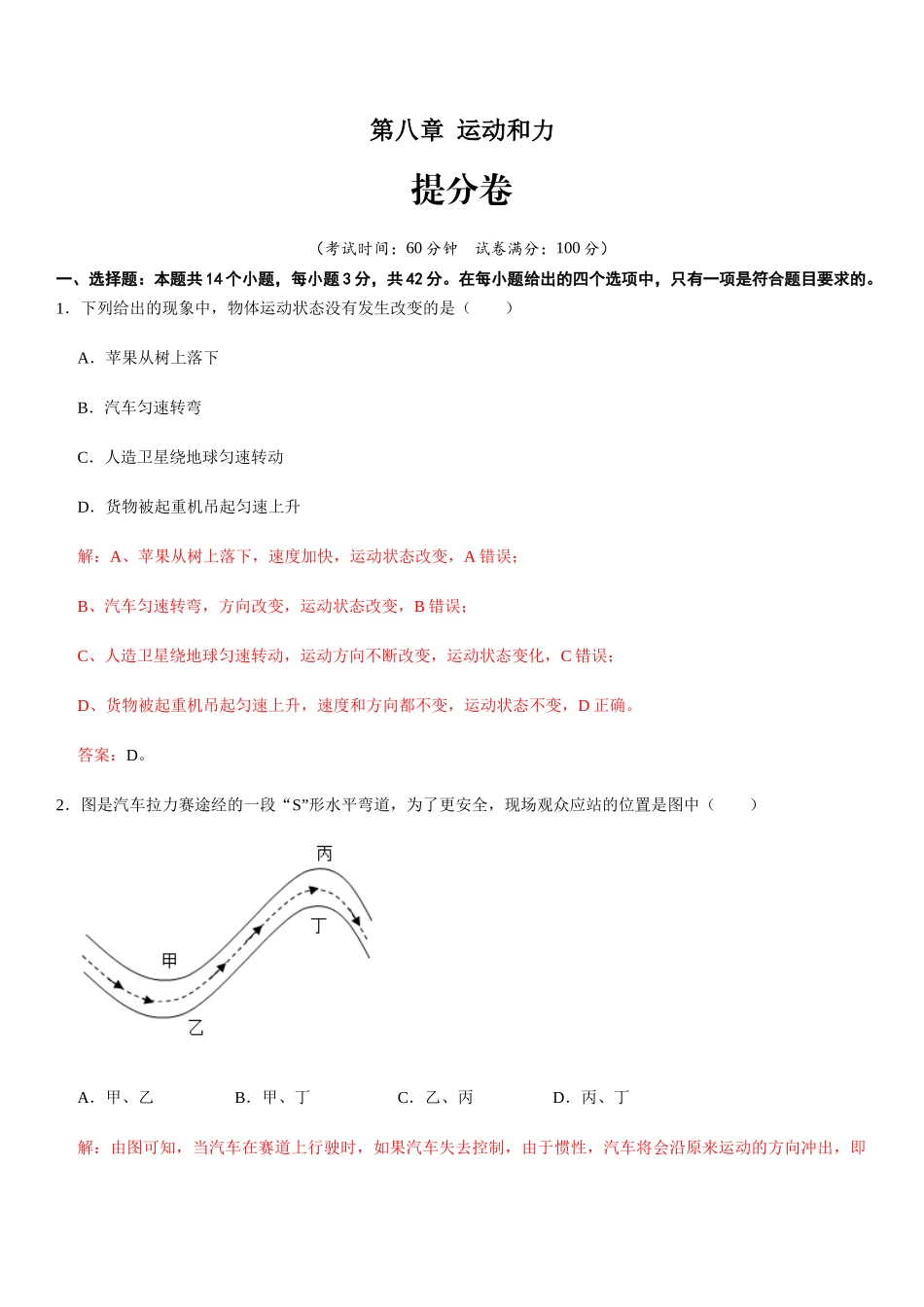 第八章 运动和力

提分卷

（考试时间：60 分钟 试卷满分：100 分）

一、选择题：本题共 14 个小题，每小题 3 分，共 42 分。在每小题给出的四个选项中，只有一项是符合题目要求的。

1．下列给出的现象中，物体运动状态没有发生改变的是（　　）

A．苹果从树上落下

B．汽车匀速转弯

C．人造卫星绕地球匀速转动

D．货物被起重机吊起匀速上升

解：A、苹果从树上落下，速度加快，运动状态改变，A 错误；

B、汽车匀速转弯，方向改变，运动状态改变，B 错误；

C、人造卫星绕地球匀速转动，运动方向不断改变，运动状态变化，C 错误；

D、货物被起重机吊起匀速上升，速度和方向都不变，运动状态不变，D 正确。

答案：D。

2．图是汽车拉力赛途经的一段“S”形水平弯道，为了更安全，现场观众应站的位置是图中（　　）

丙

丁

甲

乙

A．甲、乙　　B．甲、丁　　C．乙、丙　　D．丙、丁

解：由图可知，当汽车在赛道上行驶时，如果汽车失去控制，由于惯性，汽车将会沿原来运动的方向冲出，即